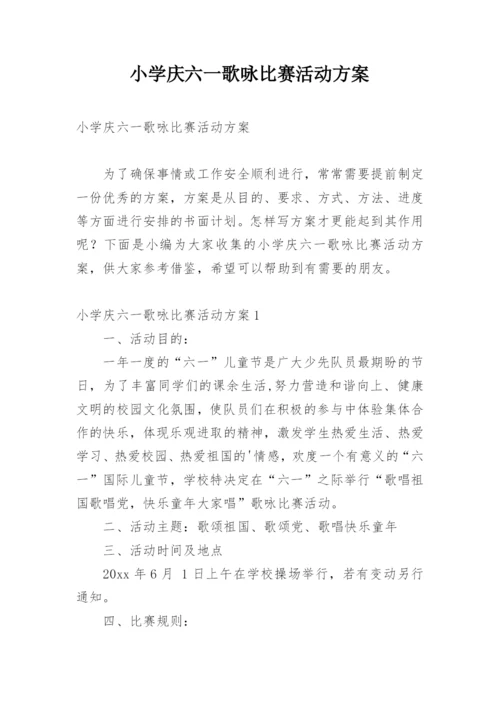 小学庆六一歌咏比赛活动方案

小学庆六一歌咏比赛活动方案

为了确保事情或工作安全顺利进行，常常需要提前制定一份优秀的方案，方案是从目的、要求、方式、方法、进度等方面进行安排的书面计划。怎样写方案才更能起到其作用呢？下面是小编为大家收集的小学庆六一歌咏比赛活动方案，供大家参考借鉴，希望可以帮助到有需要的朋友。

小学庆六一歌咏比赛活动方案1

一、活动目的：

一年一度的“六一”儿童节是广大少先队员最期盼的节日，为了丰富同学们的课余生活,努力营造和谐向上、健康文明的校园文化氛围，使队员们在积极的参与中体验集体合作的快乐，体现乐观进取的精神，激发学生热爱生活、热爱学习、热爱校园、热爱祖国的'情感，欢度一个有意义的“六一”国际儿童节，学校特决定在“六一”之际举行“歌唱祖国歌唱党，快乐童年大家唱”歌咏比赛活动。

二、活动主题：歌颂祖国、歌颂党、歌唱快乐童年

三、活动时间及地点

20xx 年 6 月 1 日上午在学校操场举行，若有变动另行通知。

四、比赛规则：